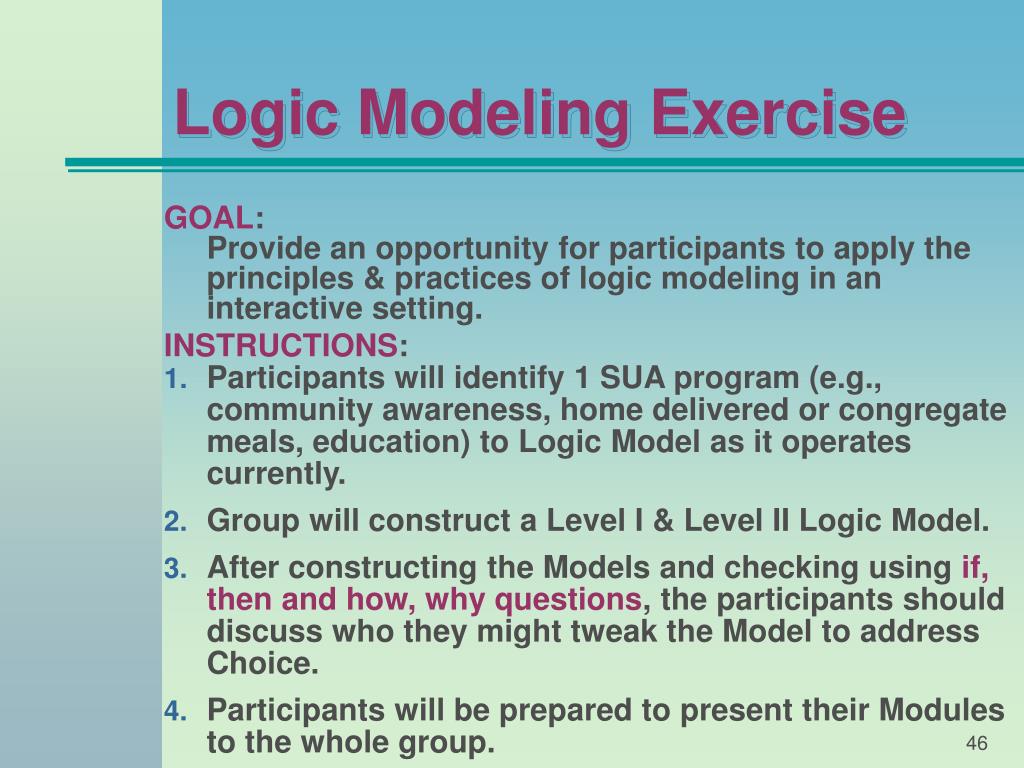 Logic Modeling Exercise

GOAL:
Provide an opportunity for participants to apply the principles & practices of logic modeling in an interactive setting.

INSTRUCTIONS:
1. Participants will identify 1 SUA program (e.g., community awareness, home delivered or congregate meals, education) to Logic Model as it operates currently.
2. Group will construct a Level I & Level II Logic Model.
3. After constructing the Models and checking using if, then and how, why questions, the participants should discuss who they might tweak the Model to address Choice.
4. Participants will be prepared to present their Modules to the whole group.

46